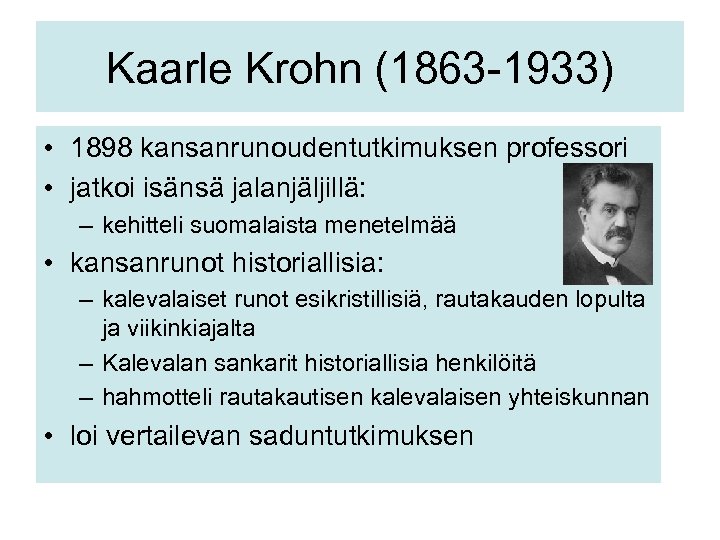 Kaarle Krohn (1863-1933)

• 1898 kansanrunoudentutkimuksen professori
• jatkoi isänsä jalanjäljillä:
– kehitteli suomalaista menetelmää
• kansanrunot historiallisia:
– kalevalaiset runot esikristillisiä, rautakauden lopulta ja viikinkiajalta
– Kalevalan sankarit historiallisia henkilöitä
– hahmotteli rautakautisen kalevalaisen yhteiskunnan
• loi vertailevan saduntutkimuksen